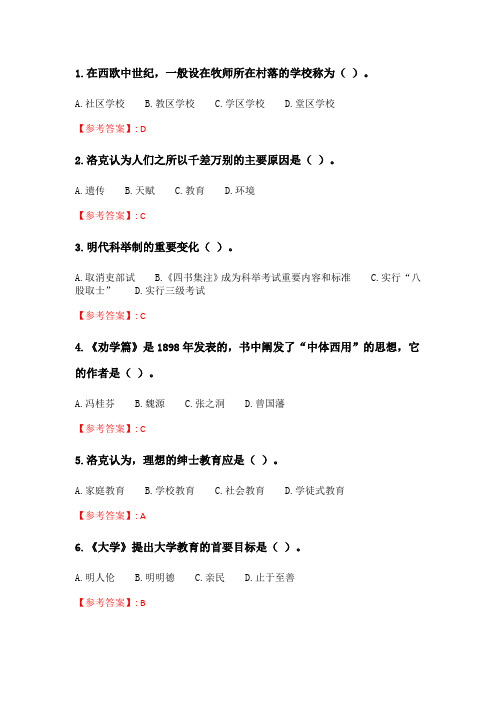 1. 在西欧中世纪，一般设在牧师所在村落的学校称为（ ）。

A. 社区学校　B. 教区学校　C. 学区学校　D. 堂区学校

【参考答案】: D

2. 洛克认为人们之所以千差万别的主要原因是（ ）。

A. 遗传　B. 天赋　C. 教育　D. 环境

【参考答案】: C

3. 明代科举制的重要变化（ ）。

A. 取消吏部试　B.《四书集注》成为科举考试重要内容和标准　C. 实行“八股取士”　D. 实行三级考试

【参考答案】: C

4. 《劝学篇》是 1898 年发表的，书中阐发了“中体西用”的思想，它的作者是（ ）。

A. 冯桂芬　B. 魏源　C. 张之洞　D. 曾国藩

【参考答案】: C

5. 洛克认为，理想的绅士教育应是（ ）。

A. 家庭教育　B. 学校教育　C. 社会教育　D. 学徒式教育

【参考答案】: A

6. 《大学》提出大学教育的首要目标是（ ）。

A. 明人伦　B. 明明德　C. 亲民　D. 止于至善

【参考答案】: B